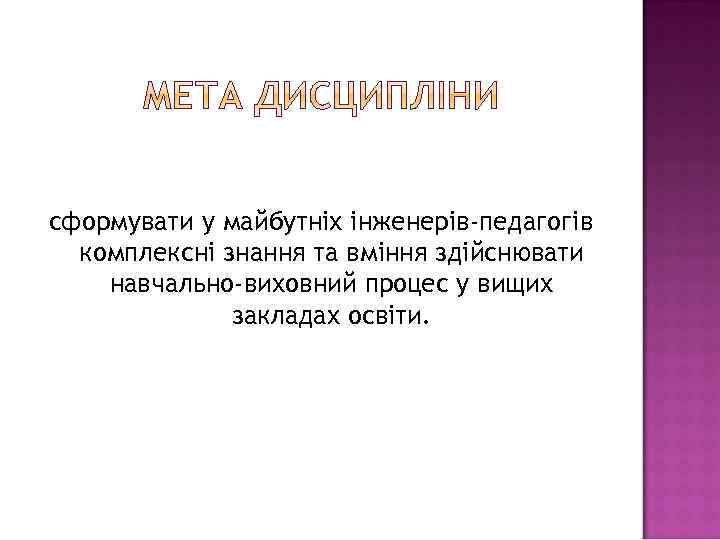 МЕТА ДИСЦИПЛІНИ

сформувати у майбутніх інженерів-педагогів комплексні знання та вміння здійснювати навчально-виховний процес у вищих закладах освіти.